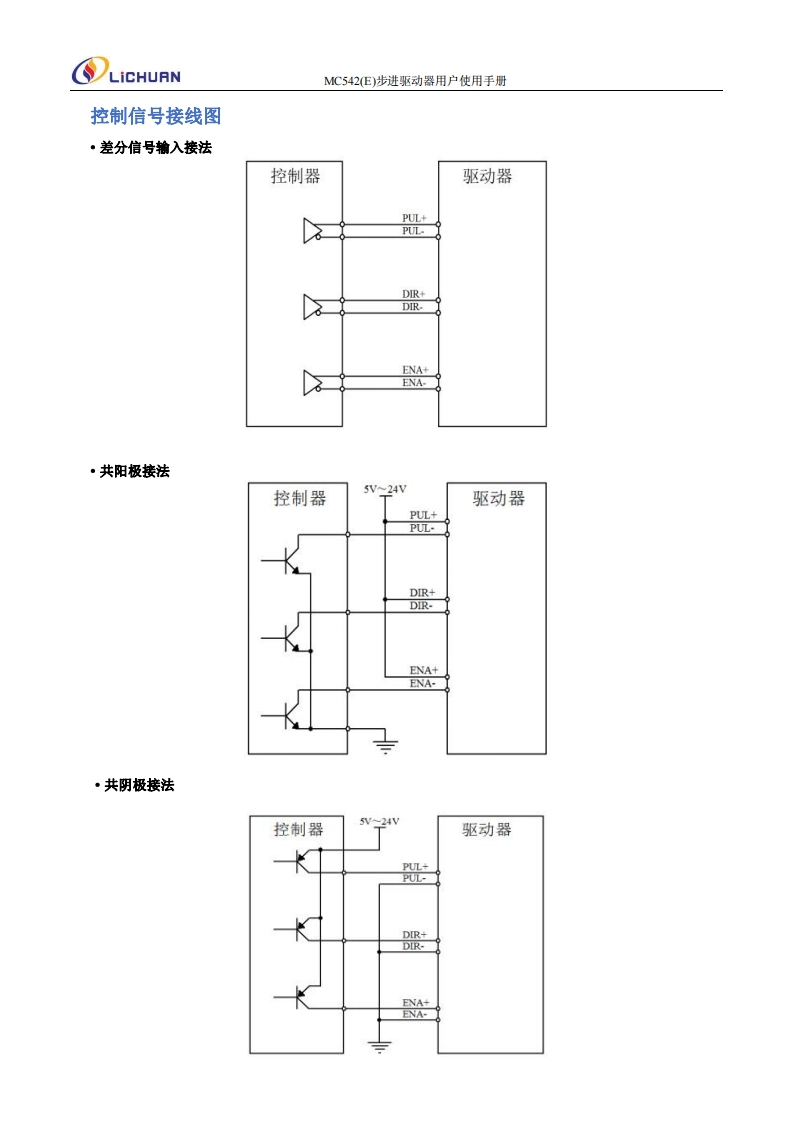 LiCHUAN

MC542(E)步进驱动器用户使用手册

控制信号接线图

• 差分信号输入接法

控制器

驱动器

PUL+
PUL-

DIR+
DIR-

ENA+
ENA-

• 共阳极接法

控制器

5V～24V

驱动器

PUL+
PUL-

DIR+
DIR-

ENA+
ENA-

• 共阴极接法

控制器

5V～24V

驱动器

PUL+
PUL-

DIR+
DIR-

ENA+
ENA-